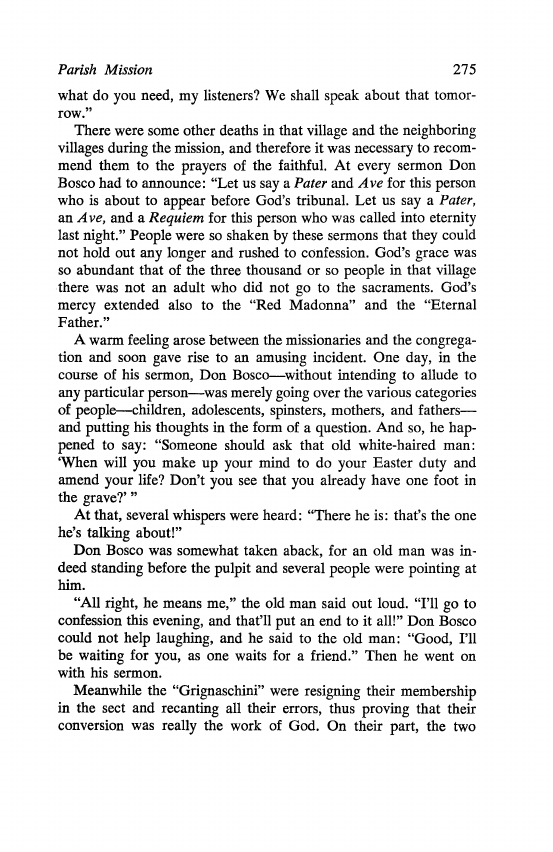 Parish Mission 275

what do you need, my listeners? We shall speak about that tomorrow."

There were some other deaths in that village and the neighboring villages during the mission, and therefore it was necessary to recommend them to the prayers of the faithful. At every sermon Don Bosco had to announce: "Let us say a Pater and Ave for this person who is about to appear before God's tribunal. Let us say a Pater, an Ave, and a Requiem for this person who was called into eternity last night." People were so shaken by these sermons that they could not hold out any longer and rushed to confession. God's grace was so abundant that of the three thousand or so people in that village there was not an adult who did not go to the sacraments. God's mercy extended also to the "Red Madonna" and the "Eternal Father."

A warm feeling arose between the missionaries and the congregation and soon gave rise to an amusing incident. One day, in the course of his sermon, Don Bosco—without intending to allude to any particular person—was merely going over the various categories of people—children, adolescents, spinsters, mothers, and fathers—and putting his thoughts in the form of a question. And so, he happened to say: "Someone should ask that old white-haired man: 'When will you make up your mind to do your Easter duty and amend your life? Don't you see that you already have one foot in the grave?' "

At that, several whispers were heard: "There he is: that's the one he's talking about!"

Don Bosco was somewhat taken aback, for an old man was indeed standing before the pulpit and several people were pointing at him.

"All right, he means me," the old man said out loud. "I'll go to confession this evening, and that'll put an end to it all!" Don Bosco could not help laughing, and he said to the old man: "Good, I'll be waiting for you, as one waits for a friend." Then he went on with his sermon.

Meanwhile the "Grignaschini" were resigning their membership in the sect and recanting all their errors, thus proving that their conversion was really the work of God. On their part, the two